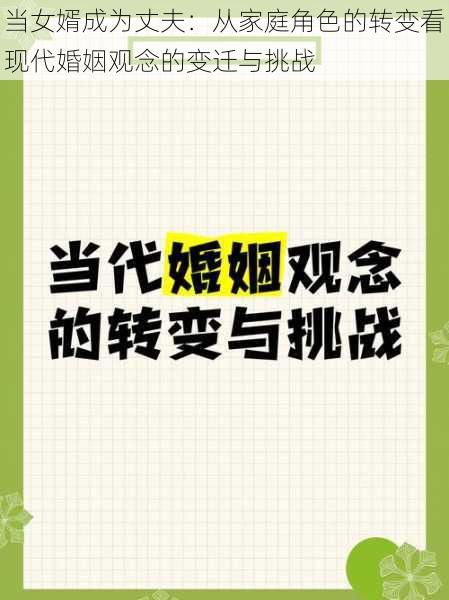 当女婿成为丈夫：从家庭角色的转变看现代婚姻观念的变迁与挑战

当代婚姻观念的转变与挑战